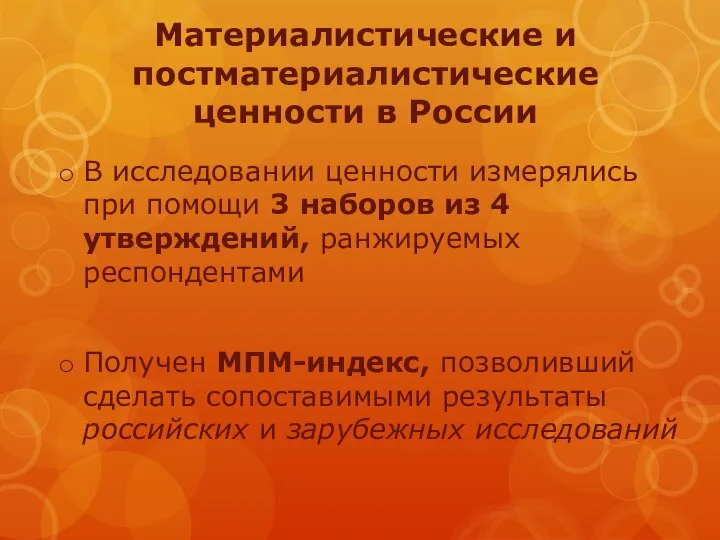 Материалистические и постматериалистические ценности в России

o В исследовании ценности измерялись при помощи 3 наборов из 4 утверждений, ранжируемых респондентами

o Получен МПМ-индекс, позволивший сделать сопоставимыми результаты российских и зарубежных исследований